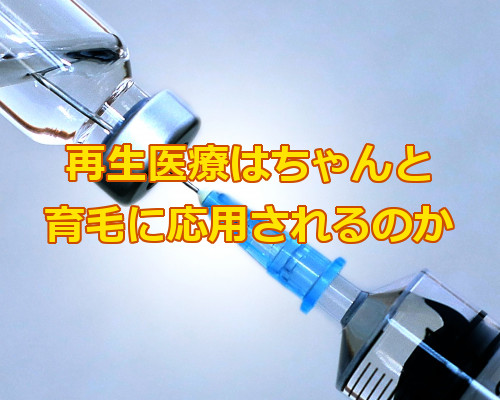 再生医療はちゃんと
育毛に応用されるのか